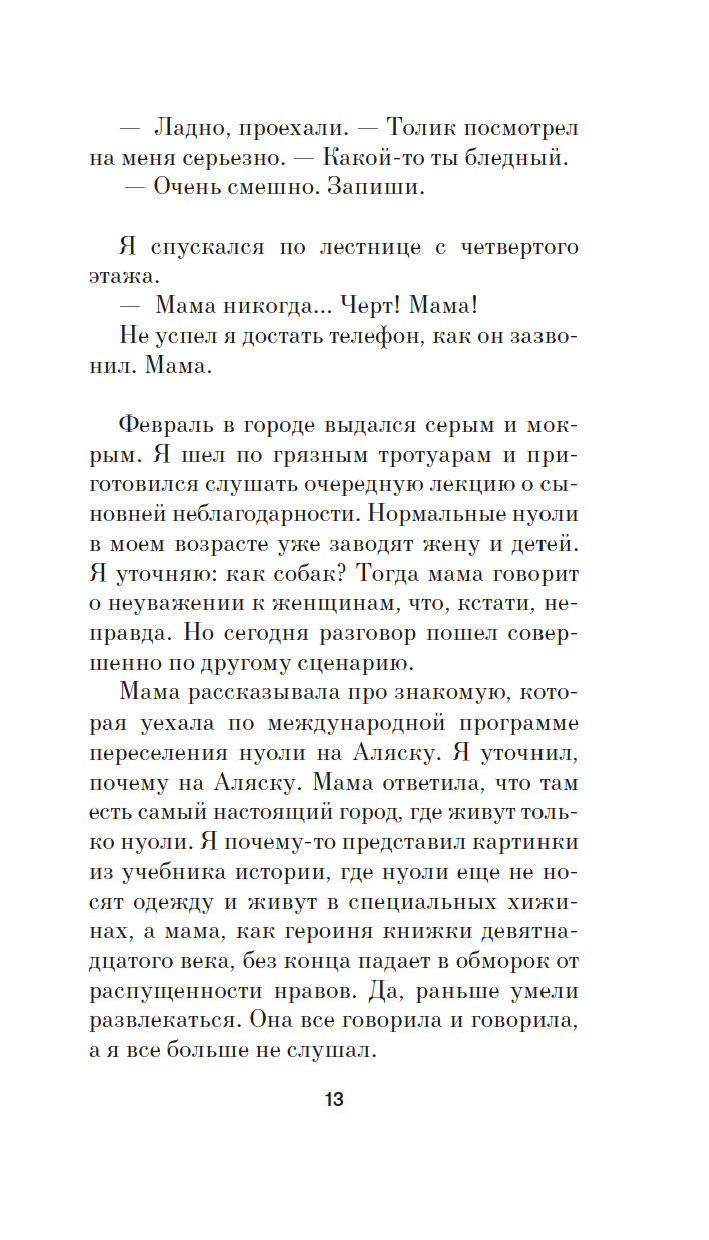 — Ладно, проехали. — Толик посмотрел на меня серьезно. — Какой-то ты бледный.
— Очень смешно. Запиши.

Я спускался по лестнице с четвертого этажа.
— Мама никогда... Черт! Мама!
Не успел я достать телефон, как он зазвонил. Мама.

Февраль в городе выдался серым и мокрым. Я шел по грязным тротуарам и приготовился слушать очередную лекцию о сыновней неблагодарности. Нормальные нуоли в моем возрасте уже заводят жену и детей. Я уточняю: как собак? Тогда мама говорит о неуважении к женщинам, что, кстати, неправда. Но сегодня разговор пошел совершенно по другому сценарию.

Мама рассказывала про знакомую, которая уехала по международной программе переселения нуоли на Аляску. Я уточнил, почему на Аляску. Мама ответила, что там есть самый настоящий город, где живут только нуоли. Я почему-то представил картинки из учебника истории, где нуоли еще не носят одежду и живут в специальных хижинах, а мама, как героиня книжки девятнадцатого века, без конца падает в обморок от распущенности нравов. Да, раньше умели развлекаться. Она все говорила и говорила, а я все больше не слушал.

13